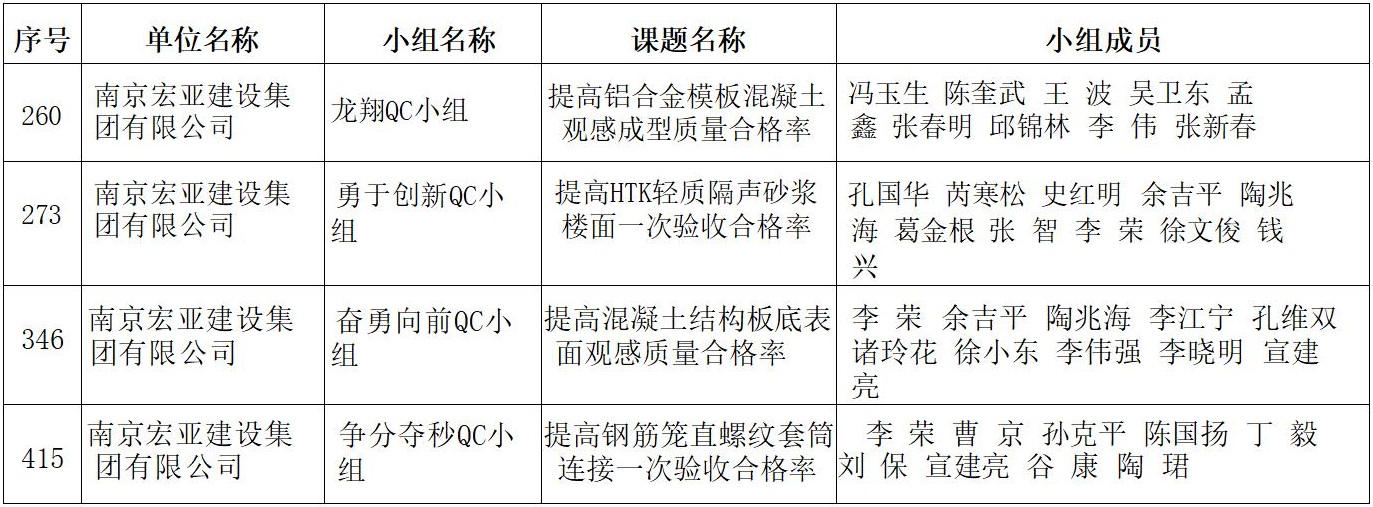 | 序号 | 单位名称 | 小组名称 | 课题名称 | 小组成员 |
|---|---|---|---|---|
| 260 | 南京宏亚建设集团有限公司 | 龙翔QC小组 | 提高铝合金模板混凝土观感成型质量合格率 | 冯玉生 陈奎武 王 波 吴卫东 孟 鑫 张春明 邱锦林 李 伟 张新春 |
| 273 | 南京宏亚建设集团有限公司 | 勇于创新QC小组 | 提高HTK轻质隔声砂浆楼面一次验收合格率 | 孔国华 芮寒松 史红明 余吉平 陶兆海 葛金根 张 智 李 荣 徐文俊 钱 兴 |
| 346 | 南京宏亚建设集团有限公司 | 奋勇向前QC小组 | 提高混凝土结构板底表面观感质量合格率 | 李 荣 余吉平 陶兆海 李江宁 孔维双 诸玲花 徐小东 李伟强 李晓明 宣建亮 |
| 415 | 南京宏亚建设集团有限公司 | 争分夺秒QC小组 | 提高钢筋笼直螺纹套筒连接一次验收合格率 | 李 荣 曹 京 孙克平 陈国扬 丁 毅 刘 保 宣建亮 谷 康 陶 珺 |